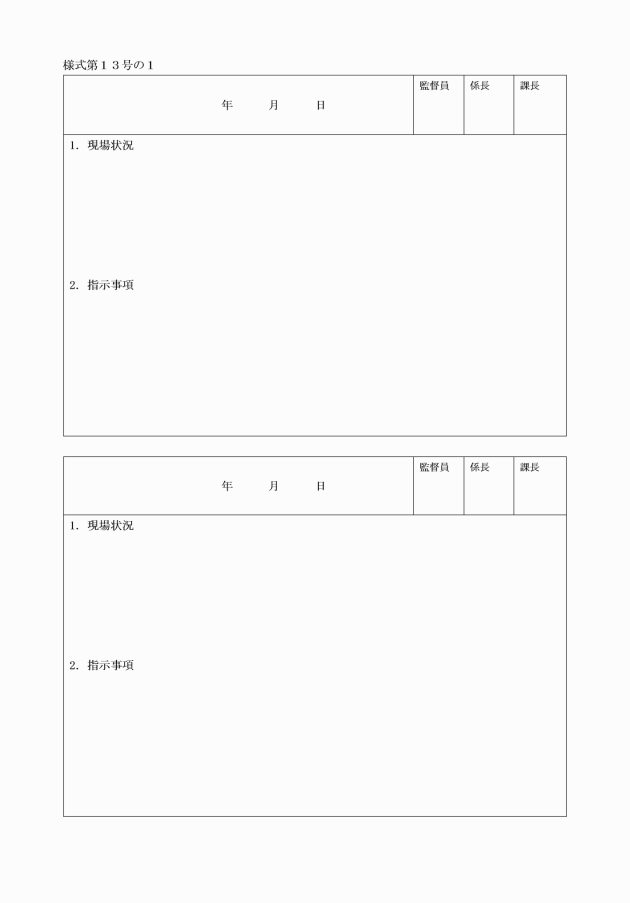 様式第１３号の１

| 年　月　日 | 監督員 | 係長 | 課長 |
|---|---|---|---|

1. 現場状況

2. 指示事項

| 年　月　日 | 監督員 | 係長 | 課長 |
|---|---|---|---|

1. 現場状況

2. 指示事項